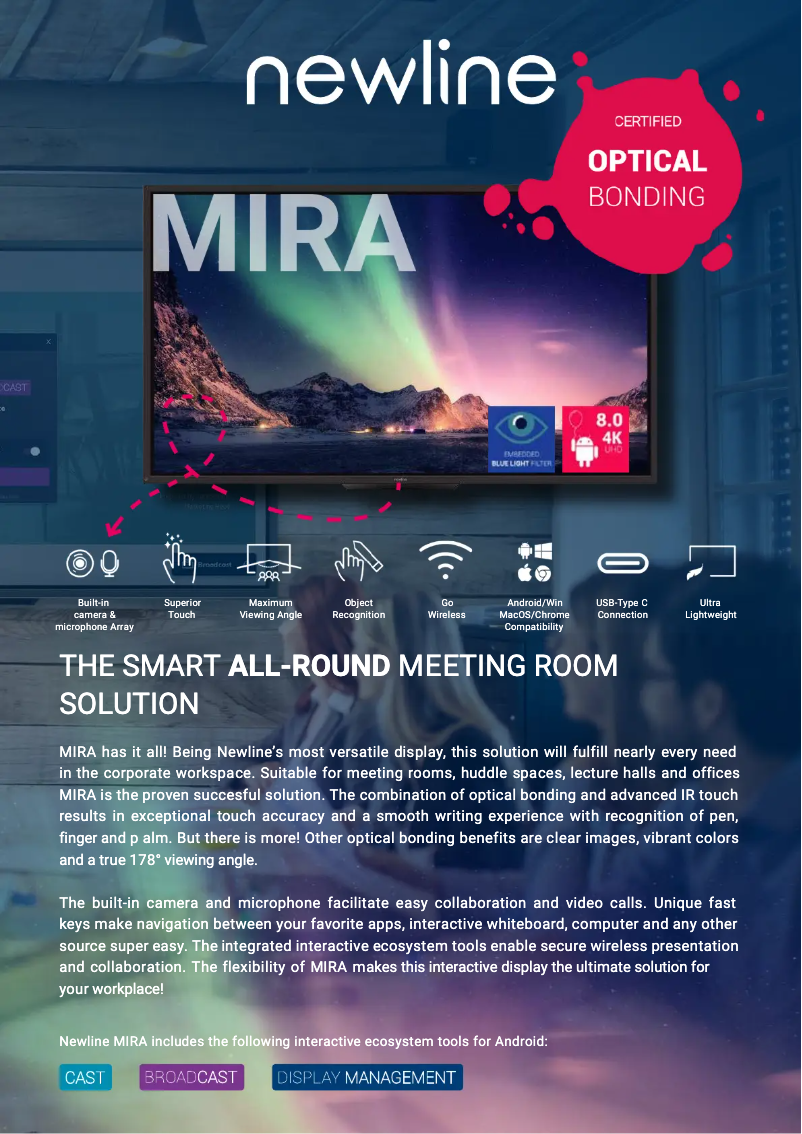 newline

CERTIFIED
OPTICAL
BONDING

MIRA

EMBEDDED BLUE LIGHT FILTER

8.0
4K
UHD

Built-in camera & microphone Array

Superior Touch

Maximum Viewing Angle

Object Recognition

Go Wireless

Android/Win MacOS/Chrome Compatibility

USB-Type C Connection

Ultra Lightweight

THE SMART ALL-ROUND MEETING ROOM SOLUTION

MIRA has it all! Being Newline's most versatile display, this solution will fulfill nearly every need in the corporate workspace. Suitable for meeting rooms, huddle spaces, lecture halls and offices MIRA is the proven succesful solution. The combination of optical bonding and advanced IR touch results in exceptional touch accuracy and a smooth writing experience with recognition of pen, finger and p alm. But there is more! Other optical bonding benefits are clear images, vibrant colors and a true 178° viewing angle.

The built-in camera and microphone facilitate easy collaboration and video calls. Unique fast keys make navigation between your favorite apps, interactive whiteboard, computer and any other source super easy. The integrated interactive ecosystem tools enable secure wireless presentation and collaboration. The flexibility of MIRA makes this interactive display the ultimate solution for your workplace!

Newline MIRA includes the following interactive ecosystem tools for Android:

CAST

BROADCAST

DISPLAY MANAGEMENT